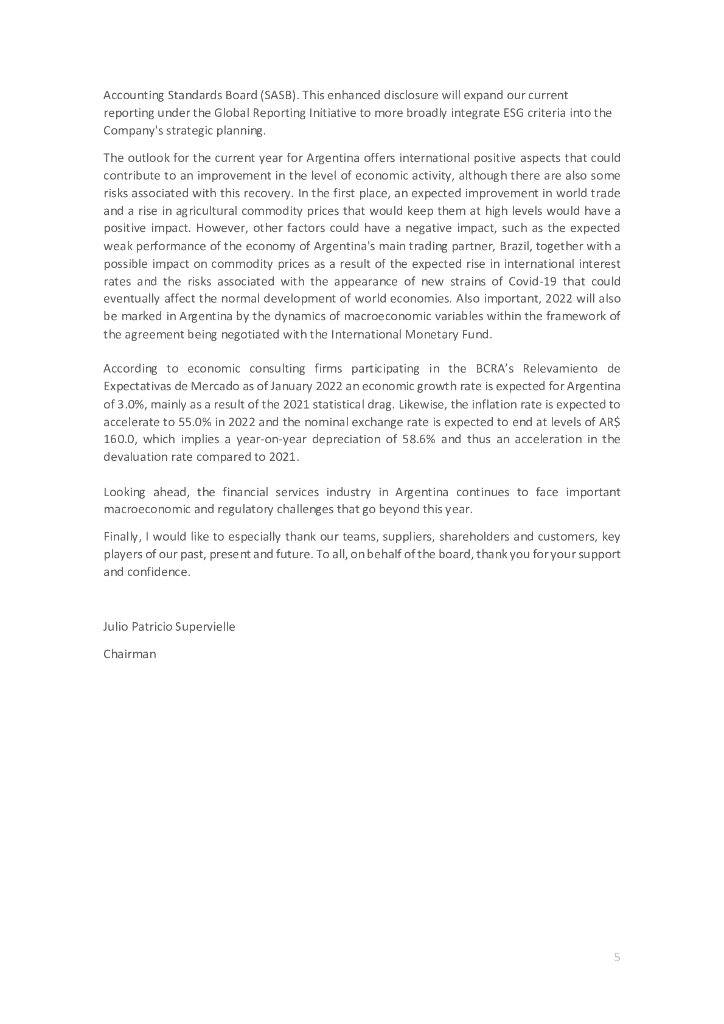 Accounting Standards Board (SASB). This enhanced disclosure will expand our current reporting under the Global Reporting Initiative to more broadly integrate ESG criteria into the Company's strategic planning.

The outlook for the current year for Argentina offers international positive aspects that could contribute to an improvement in the level of economic activity, although there are also some risks associated with this recovery. In the first place, an expected improvement in world trade and a rise in agricultural commodity prices that would keep them at high levels would have a positive impact. However, other factors could have a negative impact, such as the expected weak performance of the economy of Argentina's main trading partner, Brazil, together with a possible impact on commodity prices as a result of the expected rise in international interest rates and the risks associated with the appearance of new strains of Covid-19 that could eventually affect the normal development of world economies. Also important, 2022 will also be marked in Argentina by the dynamics of macroeconomic variables within the framework of the agreement being negotiated with the International Monetary Fund.

According to economic consulting firms participating in the BCRA's Relevamiento de Expectativas de Mercado as of January 2022 an economic growth rate is expected for Argentina of 3.0%, mainly as a result of the 2021 statistical drag. Likewise, the inflation rate is expected to accelerate to 55.0% in 2022 and the nominal exchange rate is expected to end at levels of AR$ 160.0, which implies a year-on-year depreciation of 58.6% and thus an acceleration in the devaluation rate compared to 2021.

Looking ahead, the financial services industry in Argentina continues to face important macroeconomic and regulatory challenges that go beyond this year.

Finally, I would like to especially thank our teams, suppliers, shareholders and customers, key players of our past, present and future. To all, on behalf of the board, thank you for your support and confidence.

Julio Patricio Supervielle

Chairman

5